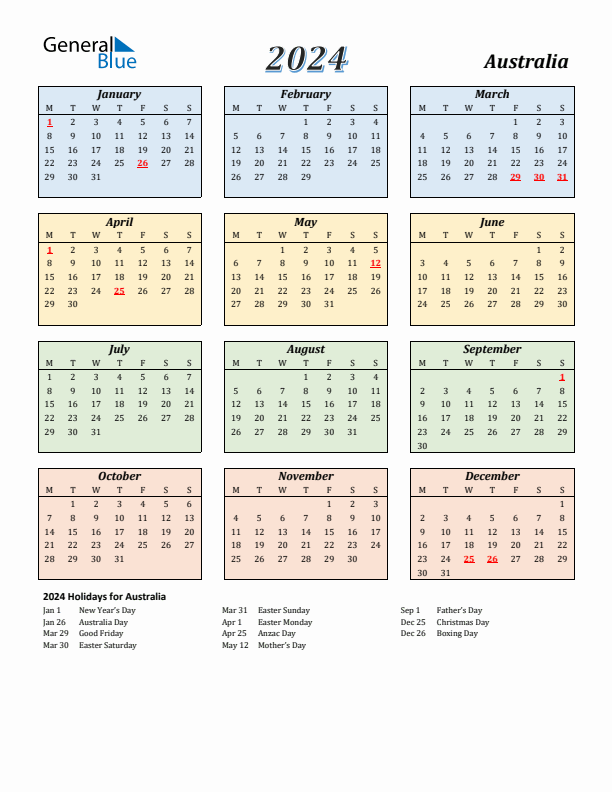 General Blue

2024

Australia

January

| M | T | W | T | F | S | S |
|---|---|---|---|---|---|---|
| 1 | 2 | 3 | 4 | 5 | 6 | 7 |
| 8 | 9 | 10 | 11 | 12 | 13 | 14 |
| 15 | 16 | 17 | 18 | 19 | 20 | 21 |
| 22 | 23 | 24 | 25 | 26 | 27 | 28 |
| 29 | 30 | 31 | | | | |

February

| M | T | W | T | F | S | S |
|---|---|---|---|---|---|---|
| | | | 1 | 2 | 3 | 4 |
| 5 | 6 | 7 | 8 | 9 | 10 | 11 |
| 12 | 13 | 14 | 15 | 16 | 17 | 18 |
| 19 | 20 | 21 | 22 | 23 | 24 | 25 |
| 26 | 27 | 28 | 29 | | | |

March

| M | T | W | T | F | S | S |
|---|---|---|---|---|---|---|
| | | | | 1 | 2 | 3 |
| 4 | 5 | 6 | 7 | 8 | 9 | 10 |
| 11 | 12 | 13 | 14 | 15 | 16 | 17 |
| 18 | 19 | 20 | 21 | 22 | 23 | 24 |
| 25 | 26 | 27 | 28 | 29 | 30 | 31 |

April

| M | T | W | T | F | S | S |
|---|---|---|---|---|---|---|
| 1 | 2 | 3 | 4 | 5 | 6 | 7 |
| 8 | 9 | 10 | 11 | 12 | 13 | 14 |
| 15 | 16 | 17 | 18 | 19 | 20 | 21 |
| 22 | 23 | 24 | 25 | 26 | 27 | 28 |
| 29 | 30 | | | | | |

May

| M | T | W | T | F | S | S |
|---|---|---|---|---|---|---|
| | | 1 | 2 | 3 | 4 | 5 |
| 6 | 7 | 8 | 9 | 10 | 11 | 12 |
| 13 | 14 | 15 | 16 | 17 | 18 | 19 |
| 20 | 21 | 22 | 23 | 24 | 25 | 26 |
| 27 | 28 | 29 | 30 | 31 | | |

June

| M | T | W | T | F | S | S |
|---|---|---|---|---|---|---|
| | | | | | 1 | 2 |
| 3 | 4 | 5 | 6 | 7 | 8 | 9 |
| 10 | 11 | 12 | 13 | 14 | 15 | 16 |
| 17 | 18 | 19 | 20 | 21 | 22 | 23 |
| 24 | 25 | 26 | 27 | 28 | 29 | 30 |

July

| M | T | W | T | F | S | S |
|---|---|---|---|---|---|---|
| 1 | 2 | 3 | 4 | 5 | 6 | 7 |
| 8 | 9 | 10 | 11 | 12 | 13 | 14 |
| 15 | 16 | 17 | 18 | 19 | 20 | 21 |
| 22 | 23 | 24 | 25 | 26 | 27 | 28 |
| 29 | 30 | 31 | | | | |

August

| M | T | W | T | F | S | S |
|---|---|---|---|---|---|---|
| | | | 1 | 2 | 3 | 4 |
| 5 | 6 | 7 | 8 | 9 | 10 | 11 |
| 12 | 13 | 14 | 15 | 16 | 17 | 18 |
| 19 | 20 | 21 | 22 | 23 | 24 | 25 |
| 26 | 27 | 28 | 29 | 30 | 31 | |

September

| M | T | W | T | F | S | S |
|---|---|---|---|---|---|---|
| | | | | | | 1 |
| 2 | 3 | 4 | 5 | 6 | 7 | 8 |
| 9 | 10 | 11 | 12 | 13 | 14 | 15 |
| 16 | 17 | 18 | 19 | 20 | 21 | 22 |
| 23 | 24 | 25 | 26 | 27 | 28 | 29 |
| 30 | | | | | | |

October

| M | T | W | T | F | S | S |
|---|---|---|---|---|---|---|
| | 1 | 2 | 3 | 4 | 5 | 6 |
| 7 | 8 | 9 | 10 | 11 | 12 | 13 |
| 14 | 15 | 16 | 17 | 18 | 19 | 20 |
| 21 | 22 | 23 | 24 | 25 | 26 | 27 |
| 28 | 29 | 30 | 31 | | | |

November

| M | T | W | T | F | S | S |
|---|---|---|---|---|---|---|
| | | | | 1 | 2 | 3 |
| 4 | 5 | 6 | 7 | 8 | 9 | 10 |
| 11 | 12 | 13 | 14 | 15 | 16 | 17 |
| 18 | 19 | 20 | 21 | 22 | 23 | 24 |
| 25 | 26 | 27 | 28 | 29 | 30 | |

December

| M | T | W | T | F | S | S |
|---|---|---|---|---|---|---|
| | | | | | | 1 |
| 2 | 3 | 4 | 5 | 6 | 7 | 8 |
| 9 | 10 | 11 | 12 | 13 | 14 | 15 |
| 16 | 17 | 18 | 19 | 20 | 21 | 22 |
| 23 | 24 | 25 | 26 | 27 | 28 | 29 |
| 30 | 31 | | | | | |

2024 Holidays for Australia

Jan 1 New Year's Day
Jan 26 Australia Day
Mar 29 Good Friday
Mar 30 Easter Saturday

Mar 31 Easter Sunday
Apr 1 Easter Monday
Apr 25 Anzac Day
May 12 Mother's Day

Sep 1 Father's Day
Dec 25 Christmas Day
Dec 26 Boxing Day